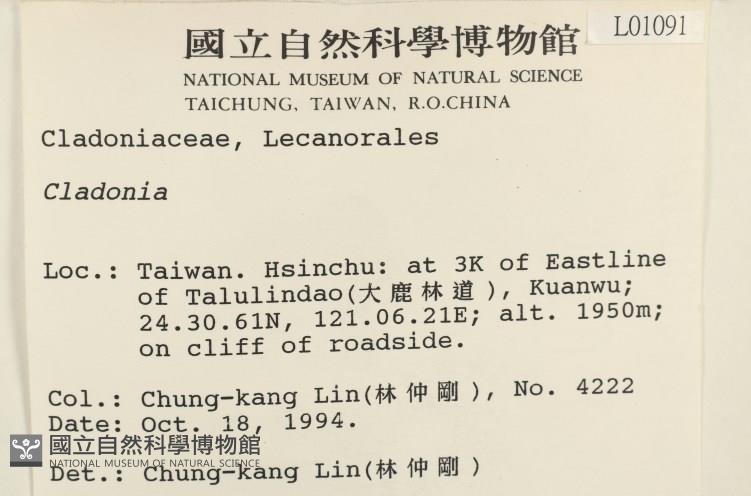 國立自然科學博物館
L01091
NATIONAL MUSEUM OF NATURAL SCIENCE
TAICHUNG, TAIWAN, R.O.CHINA

Cladoniaceae, Lecanorales

Cladonia

Loc.: Taiwan. Hsinchu: at 3K of Eastline of Talulindao(大鹿林道), Kuanwu; 24.30.61N, 121.06.21E; alt. 1950m; on cliff of roadside.

Col.: Chung-kang Lin(林仲剛), No. 4222
Date: Oct. 18, 1994.
國立自然科學博物館
NATIONAL MUSEUM OF NATURAL SCIENCE
Det.: Chung-kang Lin(林仲剛)